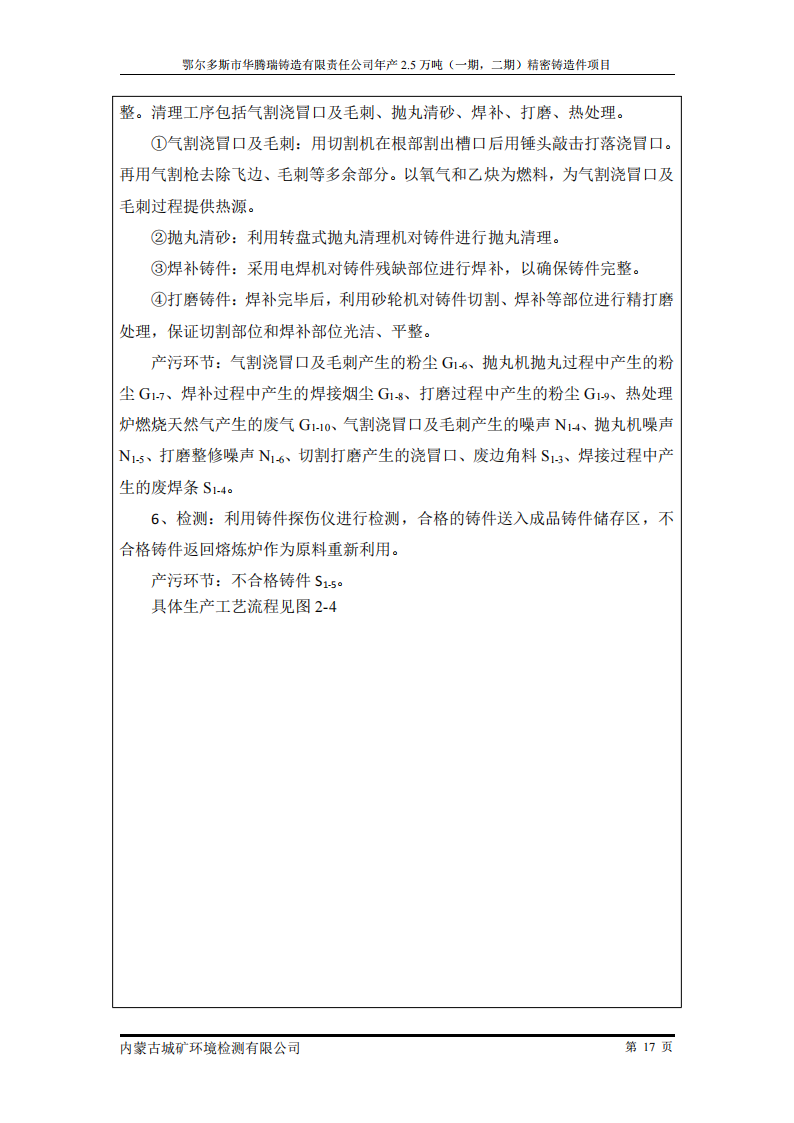 鄂尔多斯市华腾瑞铸造有限责任公司年产 2.5 万吨（一期，二期）精密铸造件项目

整。清理工序包括气割浇冒口及毛刺、抛丸清砂、焊补、打磨、热处理。

①气割浇冒口及毛刺：用切割机在根部割出槽口后用锤头敲击打落浇冒口。再用气割枪去除飞边、毛刺等多余部分。以氧气和乙炔为燃料，为气割浇冒口及毛刺过程提供热源。

②抛丸清砂：利用转盘式抛丸清理机对铸件进行抛丸清理。

③焊补铸件：采用电焊机对铸件残缺部位进行焊补，以确保铸件完整。

④打磨铸件：焊补完毕后，利用砂轮机对铸件切割、焊补等部位进行精打磨处理，保证切割部位和焊补部位光洁、平整。

产污环节：气割浇冒口及毛刺产生的粉尘 $G_{1-6}$、抛丸机抛丸过程中产生的粉尘 $G_{1-7}$、焊补过程中产生的焊接烟尘 $G_{1-8}$、打磨过程中产生的粉尘 $G_{1-9}$、热处理炉燃烧天然气产生的废气 $G_{1-10}$、气割浇冒口及毛刺产生的噪声 $N_{1-4}$、抛丸机噪声 $N_{1-5}$、打磨整修噪声 $N_{1-6}$、切割打磨产生的浇冒口、废边角料 $S_{1-3}$、焊接过程中产生的废焊条 $S_{1-4}$。

6、检测：利用铸件探伤仪进行检测，合格的铸件送入成品铸件储存区，不合格铸件返回熔炼炉作为原料重新利用。

产污环节：不合格铸件 $S_{1-5}$。

具体生产工艺流程见图 2-4

内蒙古城矿环境检测有限公司 第 17 页